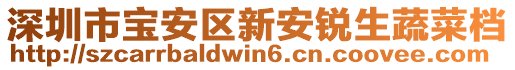 深圳市宝安区新安锐生蔬菜档
http://szcarrbaldwin6.cn.coovee.com